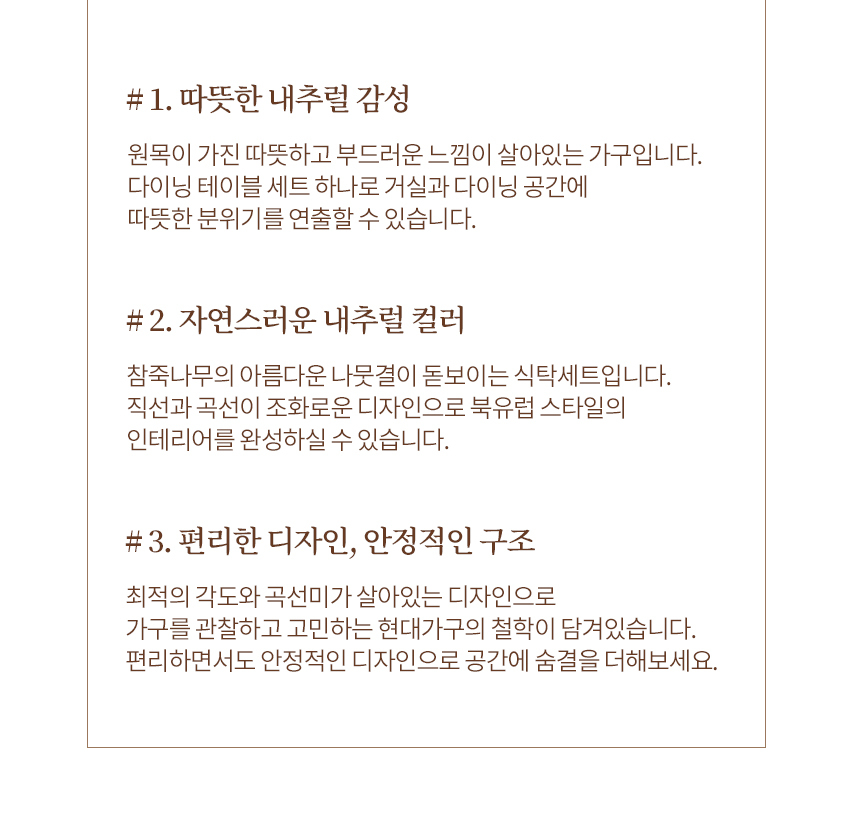 # 1. 따뜻한 내추럴 감성

원목이 가진 따뜻하고 부드러운 느낌이 살아있는 가구입니다.
다이닝 테이블 세트 하나로 거실과 다이닝 공간에
따뜻한 분위기를 연출할 수 있습니다.

# 2. 자연스러운 내추럴 컬러

참죽나무의 아름다운 나뭇결이 돋보이는 식탁세트입니다.
직선과 곡선이 조화로운 디자인으로 북유럽 스타일의
인테리어를 완성하실 수 있습니다.

# 3. 편리한 디자인, 안정적인 구조

최적의 각도와 곡선미가 살아있는 디자인으로
가구를 관찰하고 고민하는 현대가구의 철학이 담겨있습니다.
편리하면서도 안정적인 디자인으로 공간에 숨결을 더해보세요.